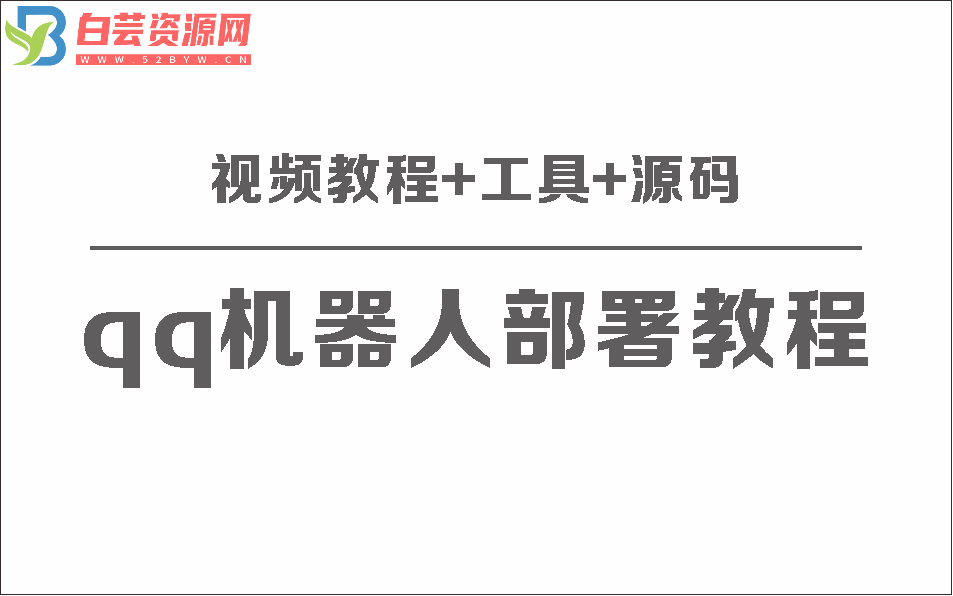 白芸资源网
WWW.52BYW.CN

视频教程+工具+源码

qq机器人部署教程